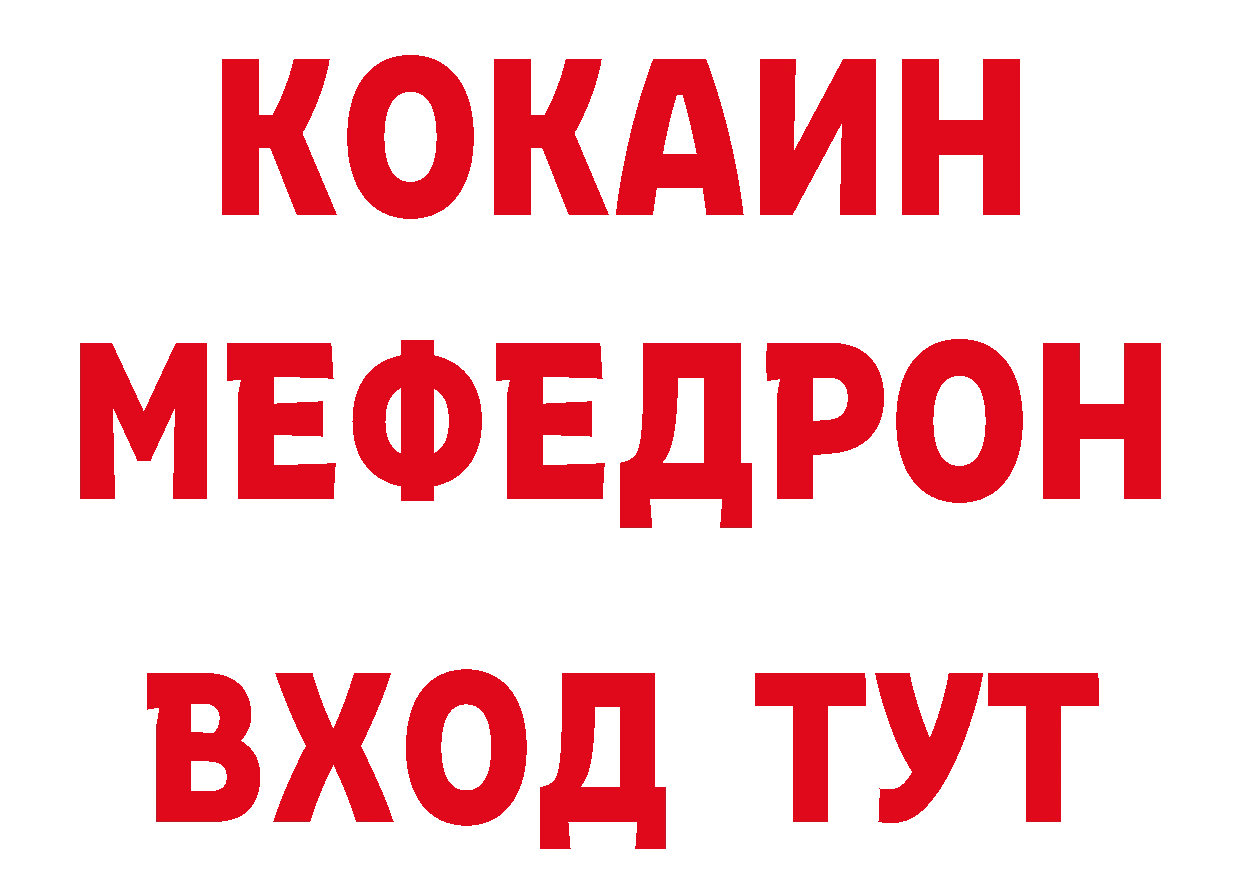 КОКАИН
МЕФЕДРОН
ВХОД ТУТ